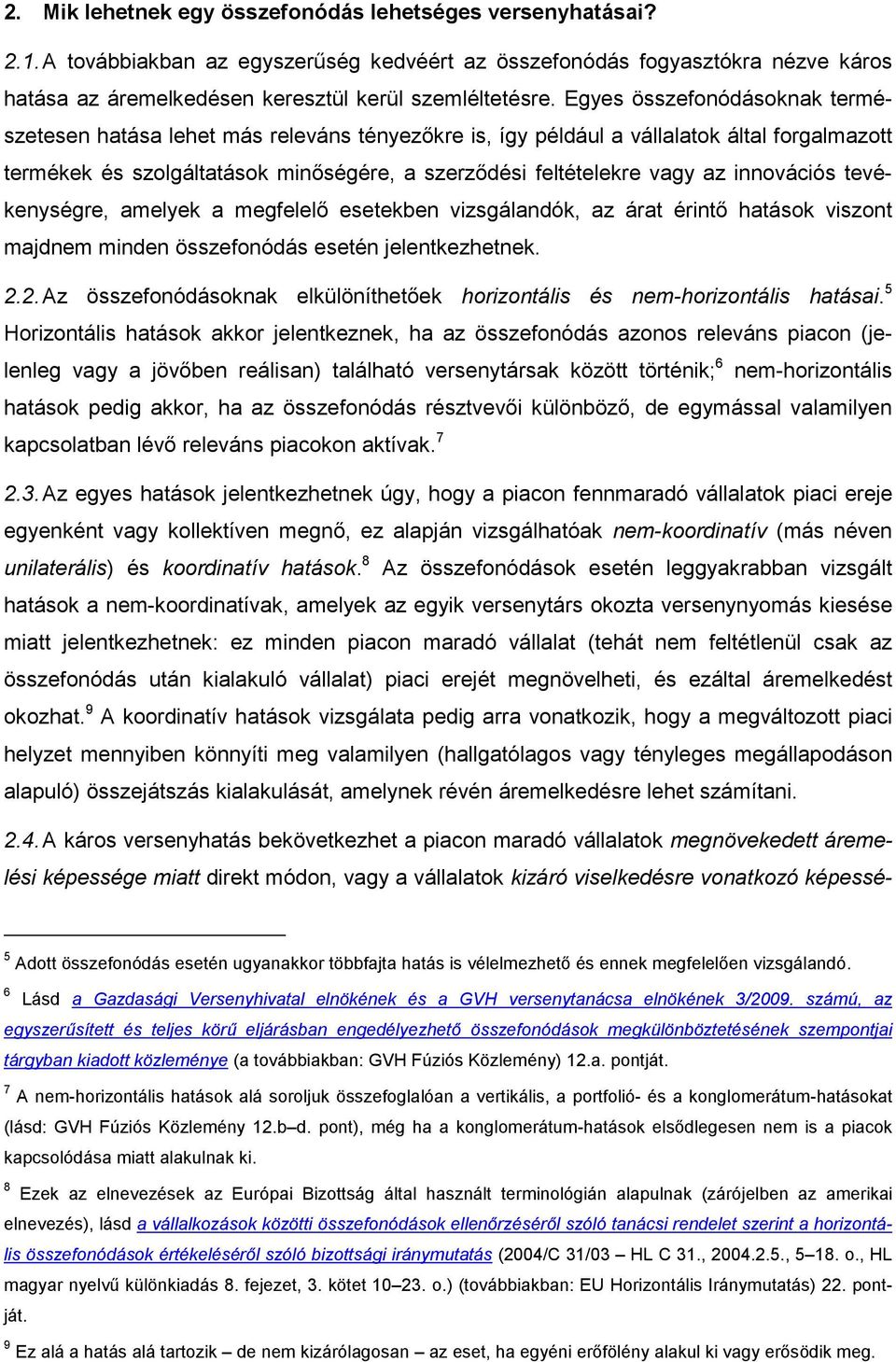 2. Mik lehetnek egy összefonódás lehetséges versenyhatásai?

2.1. A továbbiakban az egyszerűség kedvéért az összefonódás fogyasztókra nézve káros hatása az áremelkedésen keresztül kerül szemléltetésre. Egyes összefonódásoknak természetesen hatása lehet más releváns tényezőkre is, így például a vállalatok által forgalmazott termékek és szolgáltatások minőségére, a szerződési feltételekre vagy az innovációs tevékenységre, amelyek a megfelelő esetekben vizsgálandók, az árat érintő hatások viszont majdnem minden összefonódás esetén jelentkezhetnek.

2.2. Az összefonódásoknak elkülöníthetőek horizontális és nem-horizontális hatásai.$^5$ Horizontális hatások akkor jelentkeznek, ha az összefonódás azonos releváns piacon (jelenleg vagy a jövőben reálisan) található versenytársak között történik;$^6$ nem-horizontális hatások pedig akkor, ha az összefonódás résztvevői különböző, de egymással valamilyen kapcsolatban lévő releváns piacokon aktívak.$^7$

2.3. Az egyes hatások jelentkezhetnek úgy, hogy a piacon fennmaradó vállalatok piaci ereje egyenként vagy kollektíven megnő, ez alapján vizsgálhatóak nem-koordinatív (más néven unilaterális) és koordinatív hatások.$^8$ Az összefonódások esetén leggyakrabban vizsgált hatások a nem-koordinatívak, amelyek az egyik versenytárs okozta versenynyomás kiesése miatt jelentkezhetnek: ez minden piacon maradó vállalat (tehát nem feltétlenül csak az összefonódás után kialakuló vállalat) piaci erejét megnövelheti, és ezáltal áremelkedést okozhat.$^9$ A koordinatív hatások vizsgálata pedig arra vonatkozik, hogy a megváltozott piaci helyzet mennyiben könnyíti meg valamilyen (hallgatólagos vagy tényleges megállapodáson alapuló) összejátszás kialakulását, amelynek révén áremelkedésre lehet számítani.

2.4. A káros versenyhatás bekövetkezhet a piacon maradó vállalatok megnövekedett áremelési képessége miatt direkt módon, vagy a vállalatok kizáró viselkedésre vonatkozó képessé-

$^5$ Adott összefonódás esetén ugyanakkor többfajta hatás is vélelmezhető és ennek megfelelően vizsgálandó.

$^6$ Lásd a Gazdasági Versenyhivatal elnökének és a GVH versenytanácsa elnökének 3/2009. számú, az egyszerűsített és teljes körű eljárásban engedélyezhető összefonódások megkülönböztetésének szempontjai tárgyban kiadott közleménye (a továbbiakban: GVH Fúziós Közlemény) 12.a. pontját.

$^7$ A nem-horizontális hatások alá soroljuk összefoglalóan a vertikális, a portfolió- és a konglomerátum-hatásokat (lásd: GVH Fúziós Közlemény 12.b–d. pont), még ha a konglomerátum-hatások elsődlegesen nem is a piacok kapcsolódása miatt alakulnak ki.

$^8$ Ezek az elnevezések az Európai Bizottság által használt terminológián alapulnak (zárójelben az amerikai elnevezés), lásd a vállalkozások közötti összefonódások ellenőrzéséről szóló tanácsi rendelet szerint a horizontális összefonódások értékeléséről szóló bizottsági iránymutatás (2004/C 31/03 – HL C 31., 2004.2.5., 5–18. o., HL magyar nyelvű különkiadás 8. fejezet, 3. kötet 10–23. o.) (továbbiakban: EU Horizontális Iránymutatás) 22. pontját.

$^9$ Ez alá a hatás alá tartozik – de nem kizárólagosan – az eset, ha egyéni erőfölény alakul ki vagy erősödik meg.